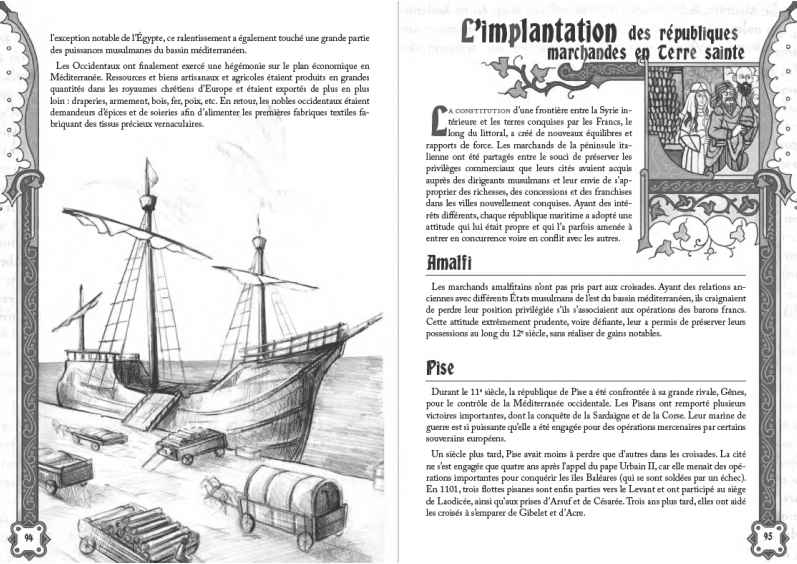 l'exception notable de l'Égypte, ce ralentissement a également touché une grande partie des puissances musulmanes du bassin méditerranéen.

Les Occidentaux ont finalement exercé une hégémonie sur le plan économique en Méditerranée. Ressources et biens artisanaux et agricoles étaient produits en grandes quantités dans les royaumes chrétiens d'Europe et étaient exportés de plus en plus loin : draperies, armement, bois, fer, poix, etc. En retour, les nobles occidentaux étaient demandeurs d'épices et de soieries afin d'alimenter les premières fabriques textiles fabriquant des tissus précieux vernaculaires.

94

L'implantation des républiques marchandes en Terre sainte

La constitution d'une frontière entre la Syrie intérieure et les terres conquises par les Francs, le long du littoral, a créé de nouveaux équilibres et rapports de force. Les marchands de la péninsule italienne ont été partagés entre le souci de préserver les privilèges commerciaux que leurs cités avaient acquis auprès des dirigeants musulmans et leur envie de s'approprier des richesses, des concessions et des franchises dans les villes nouvellement conquises. Ayant des intérêts différents, chaque république maritime a adopté une attitude qui lui était propre et qui l'a parfois amenée à entrer en concurrence voire en conflit avec les autres.

Amalfi

Les marchands amalfitains n'ont pas pris part aux croisades. Ayant des relations anciennes avec différents États musulmans de l'est du bassin méditerranéen, ils craignaient de perdre leur position privilégiée s'ils s'associaient aux opérations des barons francs. Cette attitude extrêmement prudente, voire défiante, leur a permis de préserver leurs possessions au long du 12e siècle, sans réaliser de gains notables.

Pise

Durant le 11e siècle, la république de Pise a été confrontée à sa grande rivale, Gênes, pour le contrôle de la Méditerranée occidentale. Les Pisans ont remporté plusieurs victoires importantes, dont la conquête de la Sardaigne et de la Corse. Leur marine de guerre est si puissante qu'elle a été engagée pour des opérations mercenaires par certains souverains européens.

Un siècle plus tard, Pise avait moins à perdre que d'autres dans les croisades. La cité ne s'est engagée que quatre ans après l'appel du pape Urbain II, car elle menait des opérations importantes pour conquérir les îles Baléares (qui se sont soldées par un échec). En 1101, trois flottes pisanes sont enfin parties vers le Levant et ont participé au siège de Laodicée, ainsi qu'aux prises d'Arsuf et de Césarée. Trois ans plus tard, elles ont aidé les croisés à s'emparer de Gibelet et d'Acre.

95